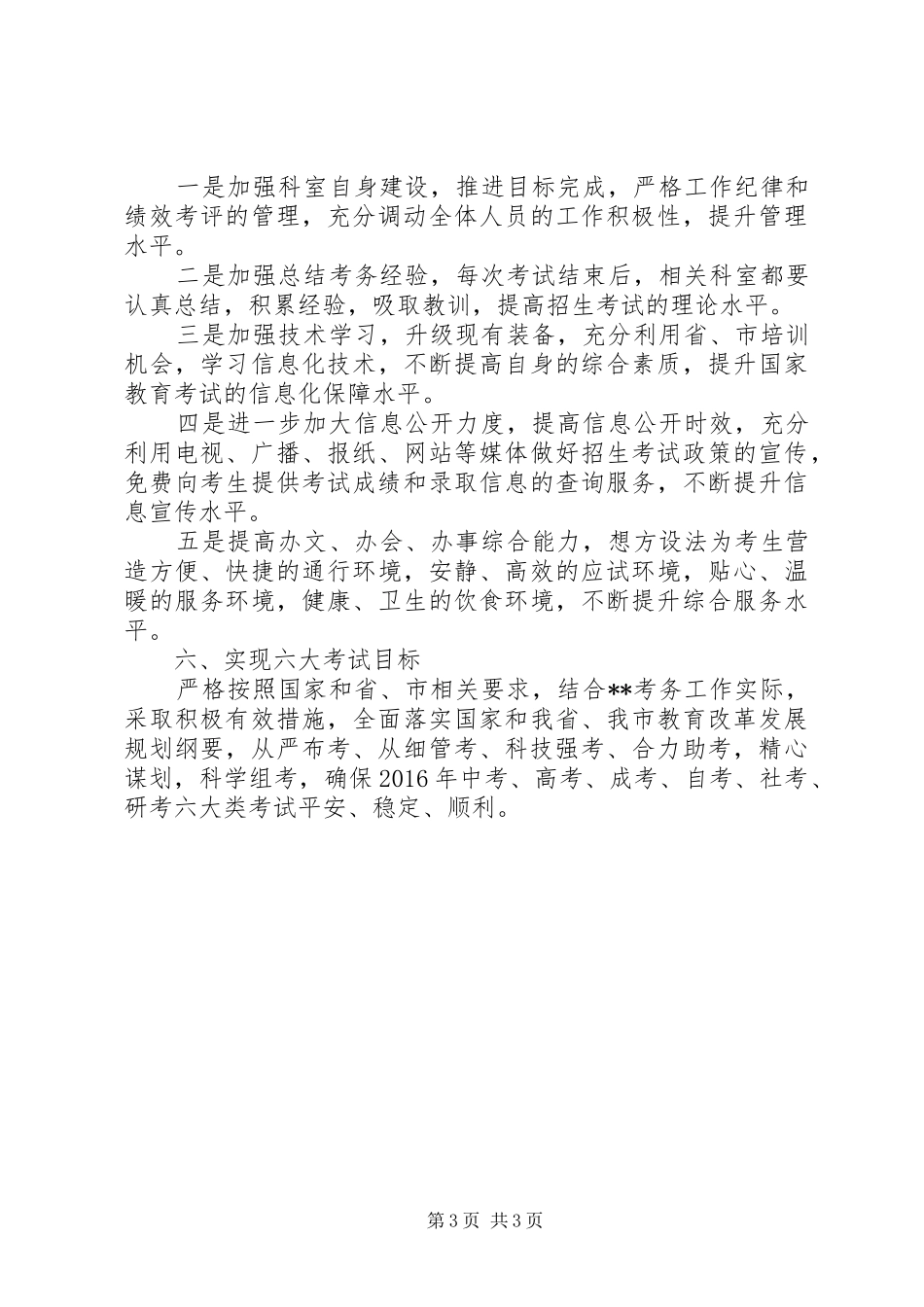 一是加强科室自身建设，推进目标完成，严格工作纪律和绩效考评的管理，充分调动全体人员的工作积极性，提升管理水平。

二是加强总结考务经验，每次考试结束后，相关科室都要认真总结，积累经验，吸取教训，提高招生考试的理论水平。

三是加强技术学习，升级现有装备，充分利用省、市培训机会，学习信息化技术，不断提高自身的综合素质，提升国家教育考试的信息化保障水平。

四是进一步加大信息公开力度，提高信息公开时效，充分利用电视、广播、报纸、网站等媒体做好招生考试政策的宣传，免费向考生提供考试成绩和录取信息的查询服务，不断提升信息宣传水平。

五是提高办文、办会、办事综合能力，想方设法为考生营造方便、快捷的通行环境，安静、高效的应试环境，贴心、温暖的服务环境，健康、卫生的饮食环境，不断提升综合服务水平。

六、实现六大考试目标

严格按照国家和省、市相关要求，结合**考务工作实际，采取积极有效措施，全面落实国家和我省、我市教育改革发展规划纲要，从严布考、从细管考、科技强考、合力助考，精心谋划，科学组考，确保2016年中考、高考、成考、自考、社考、研考六大类考试平安、稳定、顺利。

第3页 共3页